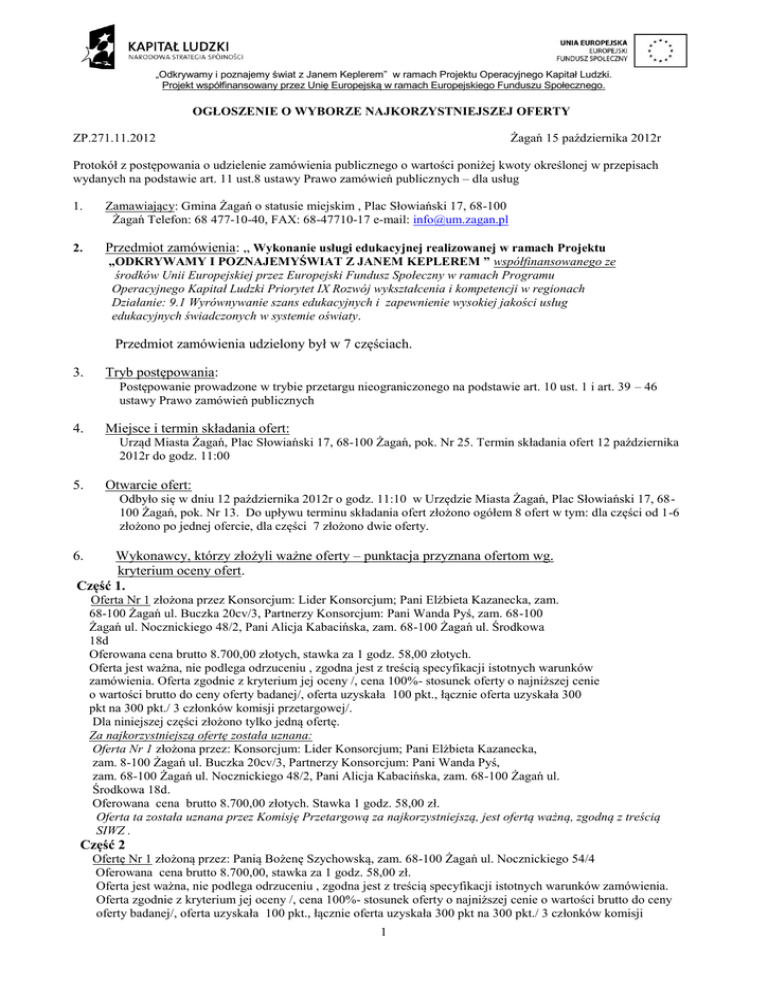 KAPITAŁ LUDZKI
NARODOWA STRATEGIA SPÓJNOŚCI

UNIA EUROPEJSKA
EUROPEJSKI
FUNDUSZ SPOŁECZNY

„Odkrywamy i poznajemy świat z Janem Keplerem" w ramach Projektu Operacyjnego Kapitał Ludzki.
Projekt współfinansowany przez Unię Europejską w ramach Europejskiego Funduszu Społecznego.

OGŁOSZENIE O WYBORZE NAJKORZYSTNIEJSZEJ OFERTY

ZP.271.11.2012

Żagań 15 października 2012r

Protokół z postępowania o udzielenie zamówienia publicznego o wartości poniżej kwoty określonej w przepisach wydanych na podstawie art. 11 ust.8 ustawy Prawo zamówień publicznych – dla usług

1. Zamawiający: Gmina Żagań o statusie miejskim , Plac Słowiański 17, 68-100 Żagań Telefon: 68 477-10-40, FAX: 68-47710-17 e-mail: info@um.zagan.pl

2. Przedmiot zamówienia: ,, Wykonanie usługi edukacyjnej realizowanej w ramach Projektu „ODKRYWAMY I POZNAJEMYŚWIAT Z JANEM KEPLEREM " współfinansowanego ze środków Unii Europejskiej przez Europejski Fundusz Społeczny w ramach Programu Operacyjnego Kapitał Ludzki Priorytet IX Rozwój wykształcenia i kompetencji w regionach Działanie: 9.1 Wyrównywanie szans edukacyjnych i zapewnienie wysokiej jakości usług edukacyjnych świadczonych w systemie oświaty.

Przedmiot zamówienia udzielony był w 7 częściach.

3. Tryb postępowania:
Postępowanie prowadzone w trybie przetargu nieograniczonego na podstawie art. 10 ust. 1 i art. 39 – 46 ustawy Prawo zamówień publicznych

4. Miejsce i termin składania ofert:
Urząd Miasta Żagań, Plac Słowiański 17, 68-100 Żagań, pok. Nr 25. Termin składania ofert 12 października 2012r do godz. 11:00

5. Otwarcie ofert:
Odbyło się w dniu 12 października 2012r o godz. 11:10 w Urzędzie Miasta Żagań, Plac Słowiański 17, 68-100 Żagań, pok. Nr 13. Do upływu terminu składania ofert złożono ogółem 8 ofert w tym: dla części od 1-6 złożono po jednej ofercie, dla części 7 złożono dwie oferty.

6. Wykonawcy, którzy złożyli ważne oferty – punktacja przyznana ofertom wg. kryterium oceny ofert.

Część 1.
Oferta Nr 1 złożona przez Konsorcjum: Lider Konsorcjum; Pani Elżbieta Kazanecka, zam. 68-100 Żagań ul. Buczka 20cv/3, Partnerzy Konsorcjum: Pani Wanda Pyś, zam. 68-100 Żagań ul. Nocznickiego 48/2, Pani Alicja Kabacińska, zam. 68-100 Żagań ul. Środkowa 18d
Oferowana cena brutto 8.700,00 złotych, stawka za 1 godz. 58,00 złotych.
Oferta jest ważna, nie podlega odrzuceniu , zgodna jest z treścią specyfikacji istotnych warunków zamówienia. Oferta zgodnie z kryterium jej oceny /, cena 100%- stosunek oferty o najniższej cenie o wartości brutto do ceny oferty badanej/, oferta uzyskała 100 pkt., łącznie oferta uzyskała 300 pkt na 300 pkt./ 3 członków komisji przetargowej/.
Dla niniejszej części złożono tylko jedną ofertę.
Za najkorzystniejszą ofertę została uznana:
Oferta Nr 1 złożona przez: Konsorcjum: Lider Konsorcjum; Pani Elżbieta Kazanecka, zam. 8-100 Żagań ul. Buczka 20cv/3, Partnerzy Konsorcjum: Pani Wanda Pyś, zam. 68-100 Żagań ul. Nocznickiego 48/2, Pani Alicja Kabacińska, zam. 68-100 Żagań ul. Środkowa 18d.
Oferowana cena brutto 8.700,00 złotych. Stawka 1 godz. 58,00 zł.
Oferta ta została uznana przez Komisję Przetargową za najkorzystniejszą, jest ofertą ważną, zgodną z treścią SIWZ .

Część 2
Ofertę Nr 1 złożoną przez: Panią Bożenę Szychowską, zam. 68-100 Żagań ul. Nocznickiego 54/4
Oferowana cena brutto 8.700,00, stawka za 1 godz. 58,00 zł.
Oferta jest ważna, nie podlega odrzuceniu , zgodna jest z treścią specyfikacji istotnych warunków zamówienia. Oferta zgodnie z kryterium jej oceny /, cena 100%- stosunek oferty o najniższej cenie o wartości brutto do ceny oferty badanej/, oferta uzyskała 100 pkt., łącznie oferta uzyskała 300 pkt na 300 pkt./ 3 członków komisji

1